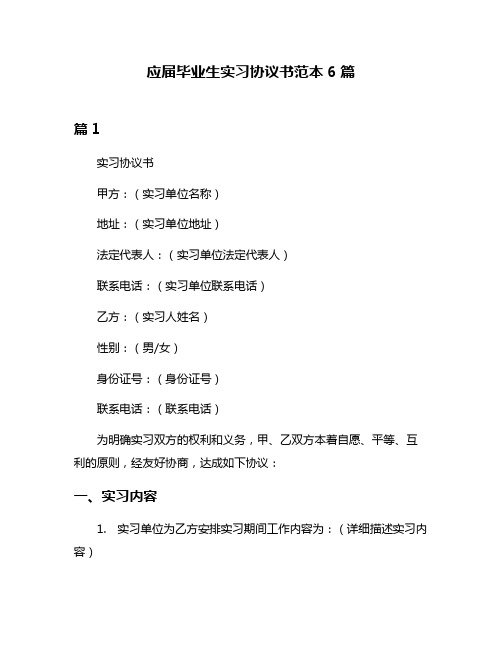 应届毕业生实习协议书范本 6 篇

篇 1

实习协议书

甲方：（实习单位名称）

地址：（实习单位地址）

法定代表人：（实习单位法定代表人）

联系电话：（实习单位联系电话）

乙方：（实习人姓名）

性别：（男/女）

身份证号：（身份证号）

联系电话：（联系电话）

为明确实习双方的权利和义务，甲、乙双方本着自愿、平等、互利的原则，经友好协商，达成如下协议：

一、实习内容

1. 实习单位为乙方安排实习期间工作内容为：（详细描述实习内容）